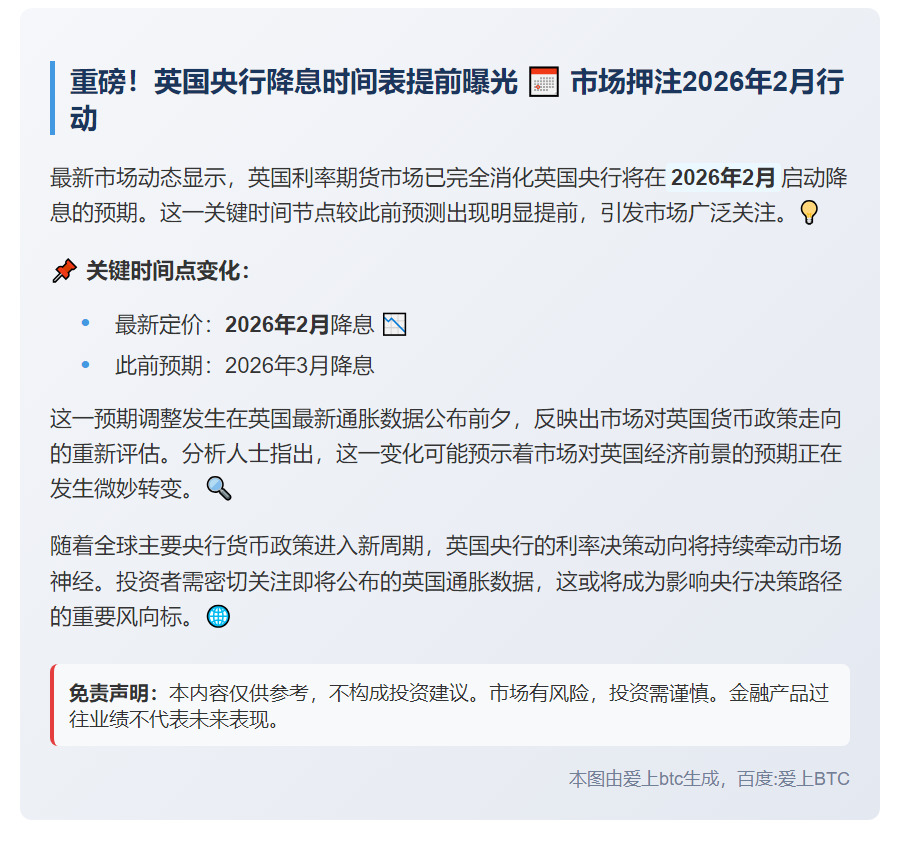 重磅！英国央行降息时间表提前曝光 市场押注2026年2月行动

最新市场动态显示，英国利率期货市场已完全消化英国央行将在2026年2月启动降息的预期。这一关键时间节点较此前预测出现明显提前，引发市场广泛关注。

关键时间点变化：

• 最新定价：2026年2月降息
• 此前预期：2026年3月降息

这一预期调整发生在英国最新通胀数据公布前夕，反映出市场对英国货币政策走向的重新评估。分析人士指出，这一变化可能预示着市场对英国经济前景的预期正在发生微妙转变。

随着全球主要央行货币政策进入新周期，英国央行的利率决策动向将持续牵动市场神经。投资者需密切关注即将公布的英国通胀数据，这或将成为影响央行决策路径的重要风向标。

免责声明：本内容仅供参考，不构成投资建议。市场有风险，投资需谨慎。金融产品过往业绩不代表未来表现。

本图由爱上btc生成，百度:爱上BTC